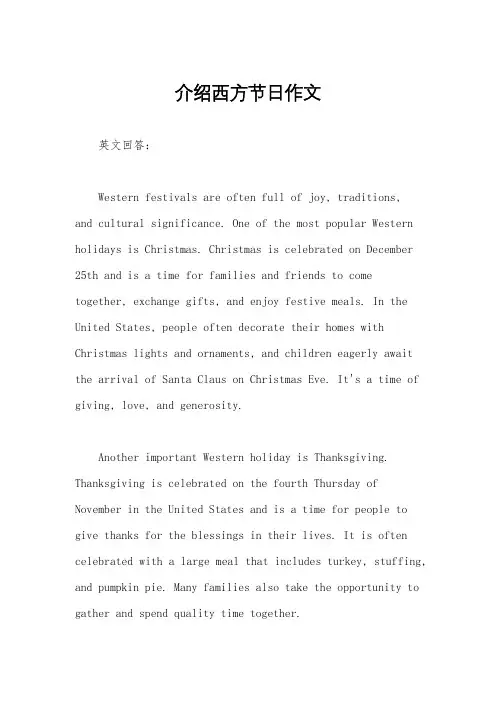 介绍西方节日作文

英文回答：

Western festivals are often full of joy, traditions, and cultural significance. One of the most popular Western holidays is Christmas. Christmas is celebrated on December 25th and is a time for families and friends to come together, exchange gifts, and enjoy festive meals. In the United States, people often decorate their homes with Christmas lights and ornaments, and children eagerly await the arrival of Santa Claus on Christmas Eve. It's a time of giving, love, and generosity.

Another important Western holiday is Thanksgiving. Thanksgiving is celebrated on the fourth Thursday of November in the United States and is a time for people to give thanks for the blessings in their lives. It is often celebrated with a large meal that includes turkey, stuffing, and pumpkin pie. Many families also take the opportunity to gather and spend quality time together.